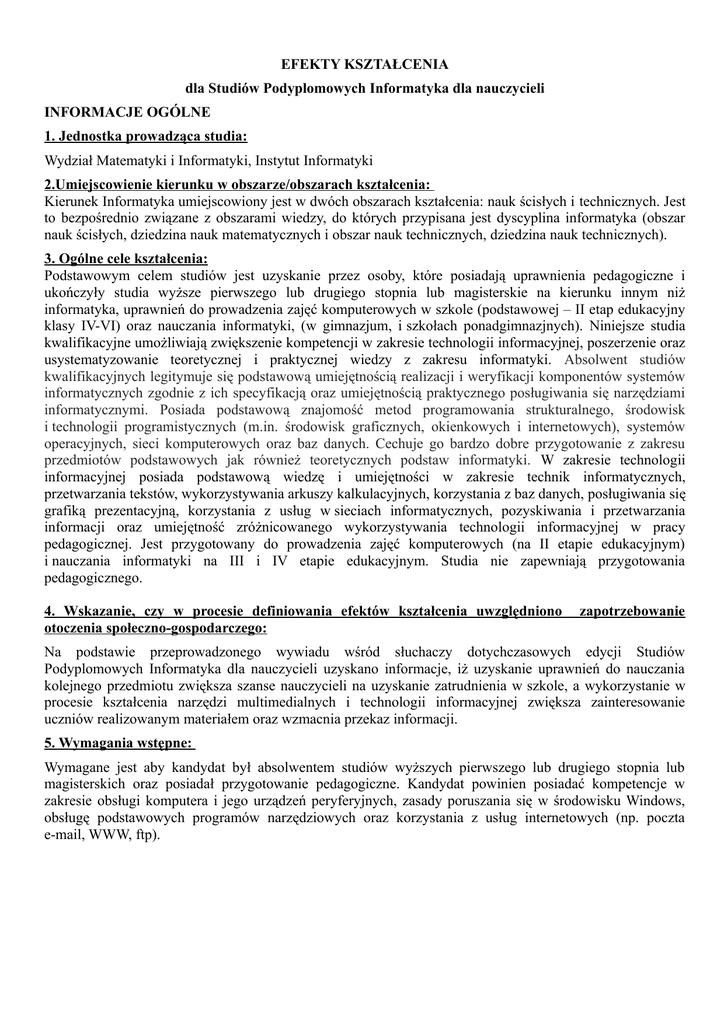 EFEKTY KSZTAŁCENIA

dla Studiów Podyplomowych Informatyka dla nauczycieli

INFORMACJE OGÓLNE

1. Jednostka prowadząca studia:

Wydział Matematyki i Informatyki, Instytut Informatyki

2.Umiejscowienie kierunku w obszarze/obszarach kształcenia:
Kierunek Informatyka umiejscowiony jest w dwóch obszarach kształcenia: nauk ścisłych i technicznych. Jest to bezpośrednio związane z obszarami wiedzy, do których przypisana jest dyscyplina informatyka (obszar nauk ścisłych, dziedzina nauk matematycznych i obszar nauk technicznych, dziedzina nauk technicznych).

3. Ogólne cele kształcenia:
Podstawowym celem studiów jest uzyskanie przez osoby, które posiadają uprawnienia pedagogiczne i ukończyły studia wyższe pierwszego lub drugiego stopnia lub magisterskie na kierunku innym niż informatyka, uprawnień do prowadzenia zajęć komputerowych w szkole (podstawowej – II etap edukacyjny klasy IV-VI) oraz nauczania informatyki, (w gimnazjum, i szkołach ponadgimnazjnych). Niniejsze studia kwalifikacyjne umożliwiają zwiększenie kompetencji w zakresie technologii informacyjnej, poszerzenie oraz usystematyzowanie teoretycznej i praktycznej wiedzy z zakresu informatyki. Absolwent studiów kwalifikacyjnych legitymuje się podstawową umiejętnością realizacji i weryfikacji komponentów systemów informatycznych zgodnie z ich specyfikacją oraz umiejętnością praktycznego posługiwania się narzędziami informatycznymi. Posiada podstawową znajomość metod programowania strukturalnego, środowisk i technologii programistycznych (m.in. środowisk graficznych, okienkowych i internetowych), systemów operacyjnych, sieci komputerowych oraz baz danych. Cechuje go bardzo dobre przygotowanie z zakresu przedmiotów podstawowych jak również teoretycznych podstaw informatyki. W zakresie technologii informacyjnej posiada podstawową wiedzę i umiejętności w zakresie technik informatycznych, przetwarzania tekstów, wykorzystywania arkuszy kalkulacyjnych, korzystania z baz danych, posługiwania się grafiką prezentacyjną, korzystania z usług w sieciach informatycznych, pozyskiwania i przetwarzania informacji oraz umiejętność zróżnicowanego wykorzystywania technologii informacyjnej w pracy pedagogicznej. Jest przygotowany do prowadzenia zajęć komputerowych (na II etapie edukacyjnym) i nauczania informatyki na III i IV etapie edukacyjnym. Studia nie zapewniają przygotowania pedagogicznego.

4. Wskazanie, czy w procesie definiowania efektów kształcenia uwzględniono zapotrzebowanie otoczenia społeczno-gospodarczego:

Na podstawie przeprowadzonego wywiadu wśród słuchaczy dotychczasowych edycji Studiów Podyplomowych Informatyka dla nauczycieli uzyskano informacje, iż uzyskanie uprawnień do nauczania kolejnego przedmiotu zwiększa szanse nauczycieli na uzyskanie zatrudnienia w szkole, a wykorzystanie w procesie kształcenia narzędzi multimedialnych i technologii informacyjnej zwiększa zainteresowanie uczniów realizowanym materiałem oraz wzmacnia przekaz informacji.

5. Wymagania wstępne:

Wymagane jest aby kandydat był absolwentem studiów wyższych pierwszego lub drugiego stopnia lub magisterskich oraz posiadał przygotowanie pedagogiczne. Kandydat powinien posiadać kompetencje w zakresie obsługi komputera i jego urządzeń peryferyjnych, zasady poruszania się w środowisku Windows, obsługę podstawowych programów narzędziowych oraz korzystania z usług internetowych (np. poczta e-mail, WWW, ftp).